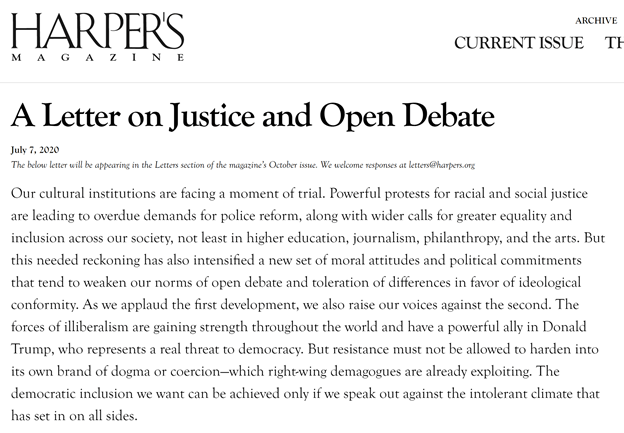 HARPER'S
MAGAZINE

ARCHIVE
CURRENT ISSUE TH

A Letter on Justice and Open Debate

July 7, 2020

The below letter will be appearing in the Letters section of the magazine's October issue. We welcome responses at letters@harpers.org

Our cultural institutions are facing a moment of trial. Powerful protests for racial and social justice are leading to overdue demands for police reform, along with wider calls for greater equality and inclusion across our society, not least in higher education, journalism, philanthropy, and the arts. But this needed reckoning has also intensified a new set of moral attitudes and political commitments that tend to weaken our norms of open debate and toleration of differences in favor of ideological conformity. As we applaud the first development, we also raise our voices against the second. The forces of illiberalism are gaining strength throughout the world and have a powerful ally in Donald Trump, who represents a real threat to democracy. But resistance must not be allowed to harden into its own brand of dogma or coercion—which right-wing demagogues are already exploiting. The democratic inclusion we want can be achieved only if we speak out against the intolerant climate that has set in on all sides.